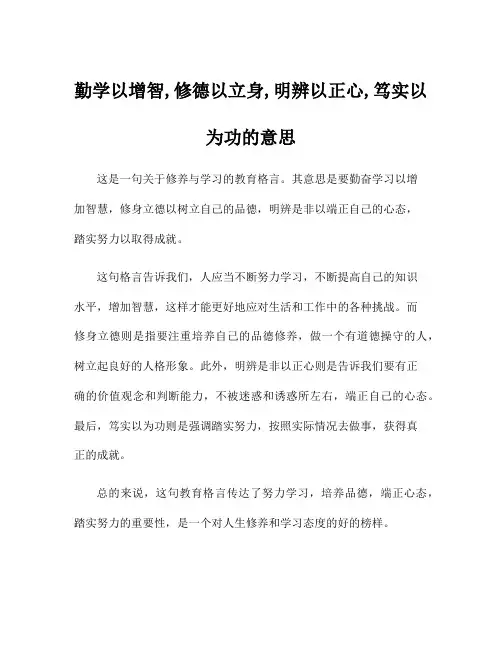 勤学以增智,修德以立身,明辨以正心,笃实以为功的意思

这是一句关于修养与学习的教育格言。其意思是要勤奋学习以增加智慧，修身立德以树立自己的品德，明辨是非以端正自己的心态，踏实努力以取得成就。

这句格言告诉我们，人应当不断努力学习，不断提高自己的知识水平，增加智慧，这样才能更好地应对生活和工作中的各种挑战。而修身立德则是指要注重培养自己的品德修养，做一个有道德操守的人，树立起良好的人格形象。此外，明辨是非以正心则是告诉我们要有正确的价值观念和判断能力，不被迷惑和诱惑所左右，端正自己的心态。最后，笃实以为功则是强调踏实努力，按照实际情况去做事，获得真正的成就。

总的来说，这句教育格言传达了努力学习，培养品德，端正心态，踏实努力的重要性，是一个对人生修养和学习态度的好的榜样。